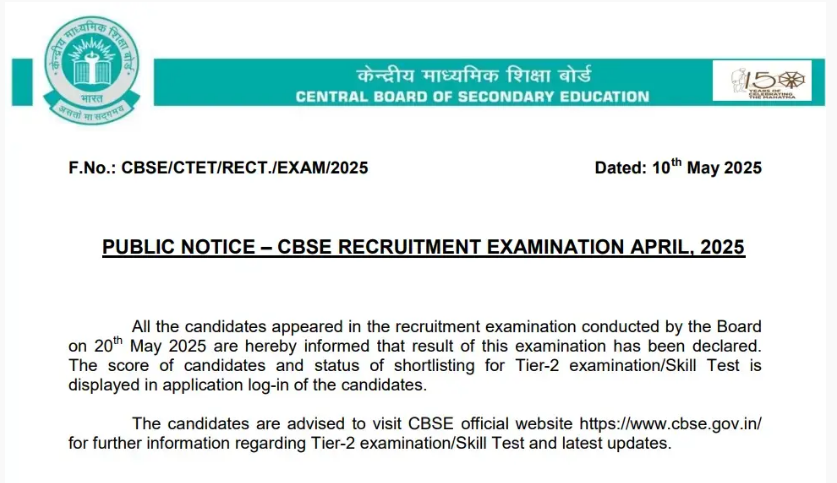 केन्द्रीय माध्यमिक शिक्षा बोर्ड
भारत
असतो मा सद्गमय

केन्द्रीय माध्यमिक शिक्षा बोर्ड
CENTRAL BOARD OF SECONDARY EDUCATION

150 YEARS OF CELEBRATING THE MAHATMA

F.No.: CBSE/CTET/RECT./EXAM/2025

Dated: 10$^{th}$ May 2025

PUBLIC NOTICE – CBSE RECRUITMENT EXAMINATION APRIL, 2025

All the candidates appeared in the recruitment examination conducted by the Board on 20$^{th}$ May 2025 are hereby informed that result of this examination has been declared. The score of candidates and status of shortlisting for Tier-2 examination/Skill Test is displayed in application log-in of the candidates.

The candidates are advised to visit CBSE official website https://www.cbse.gov.in/ for further information regarding Tier-2 examination/Skill Test and latest updates.